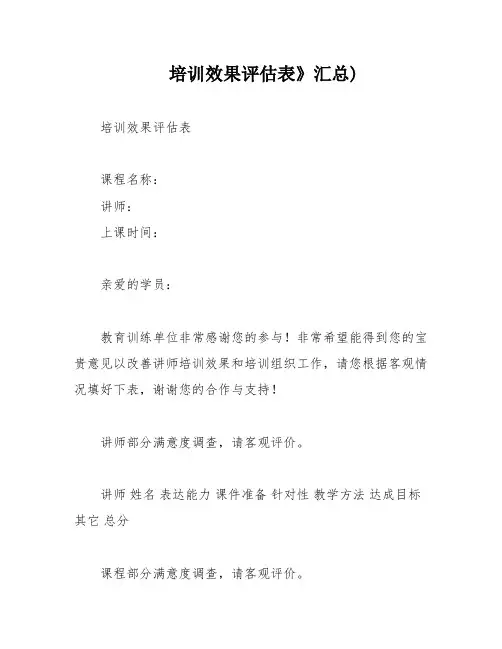 培训效果评估表》汇总)

培训效果评估表

课程名称:
讲师:
上课时间:

亲爱的学员:

教育训练单位非常感谢您的参与！非常希望能得到您的宝贵意见以改善讲师培训效果和培训组织工作，请您根据客观情况填好下表，谢谢您的合作与支持！

讲师部分满意度调查，请客观评价。

讲师 姓名 表达能力 课件准备 针对性 教学方法 达成目标 其它 总分

课程部分满意度调查，请客观评价。